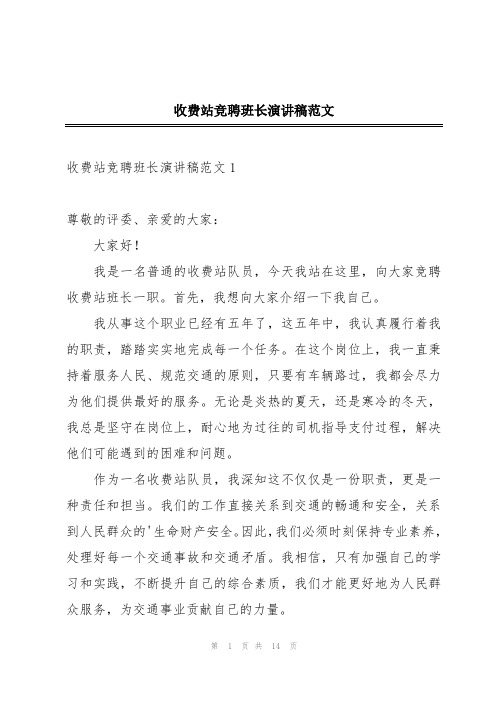 收费站竞聘班长演讲稿范文

收费站竞聘班长演讲稿范文 1

尊敬的评委、亲爱的大家：

大家好！

我是一名普通的收费站队员，今天我站在这里，向大家竞聘收费站班长一职。首先，我想向大家介绍一下我自己。

我从事这个职业已经有五年了，这五年中，我认真履行着我的职责，踏踏实实地完成每一个任务。在这个岗位上，我一直秉持着服务人民、规范交通的原则，只要有车辆路过，我都会尽力为他们提供最好的服务。无论是炎热的夏天，还是寒冷的冬天，我总是坚守在岗位上，耐心地为过往的司机指导支付过程，解决他们可能遇到的困难和问题。

作为一名收费站队员，我深知这不仅仅是一份职责，更是一种责任和担当。我们的工作直接关系到交通的畅通和安全，关系到人民群众的'生命财产安全。因此，我们必须时刻保持专业素养，处理好每一个交通事故和交通矛盾。我相信，只有加强自己的学习和实践，不断提升自己的综合素质，我们才能更好地为人民群众服务，为交通事业贡献自己的力量。

第 1 页 共 14 页